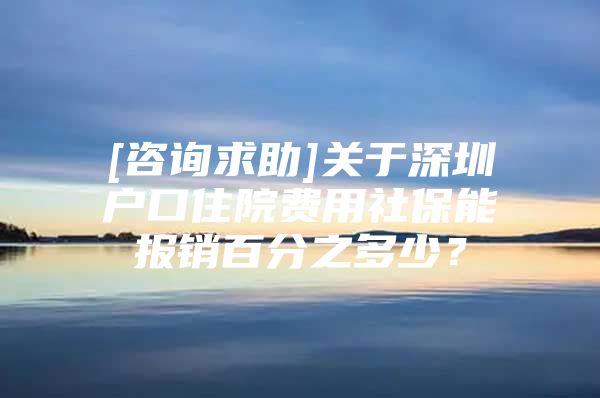 [咨询求助]关于深圳户口住院费用社保能报销百分之多少？